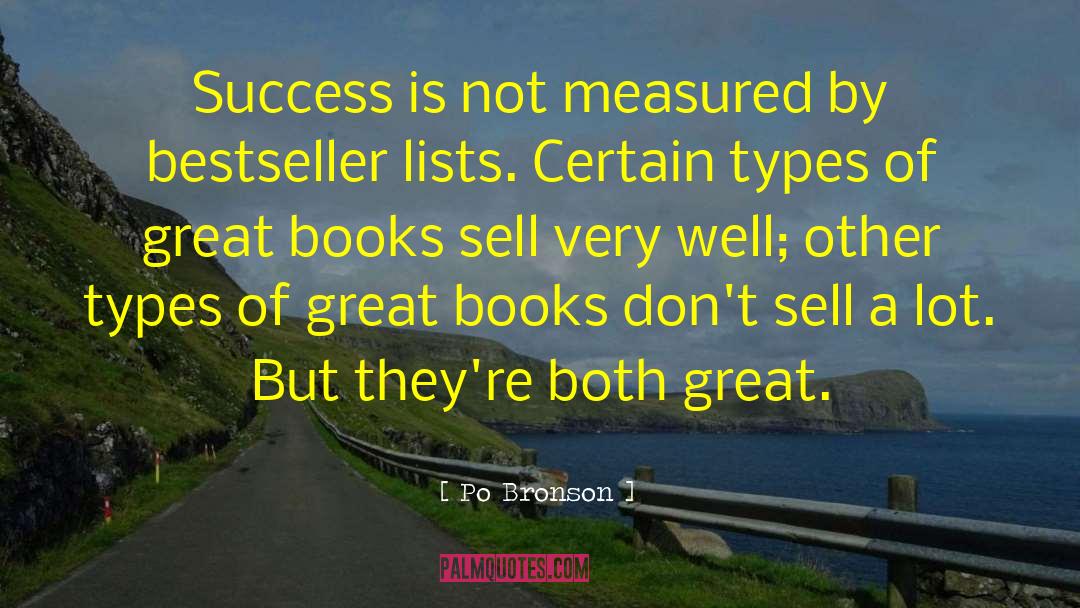 Success is not measured by bestseller lists. Certain types of great books sell very well; other types of great books don't sell a lot. But they're both great.

[ Po Bronson ]

PALMQUOTES.COM